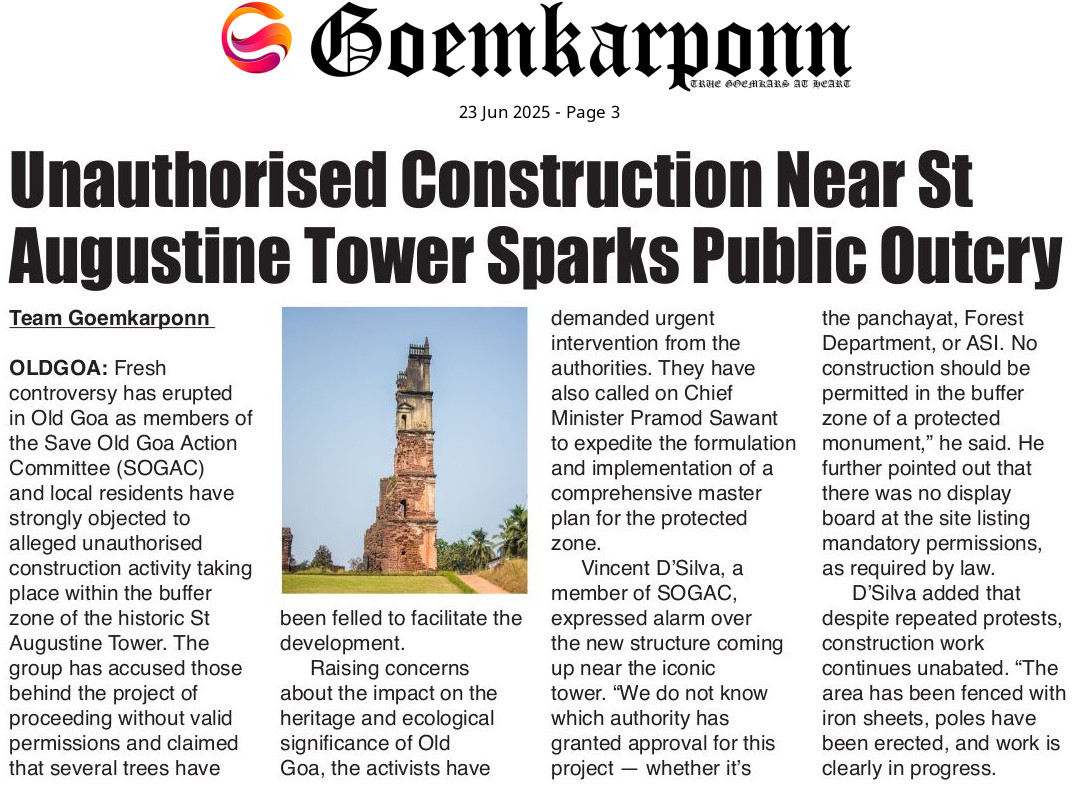 Goemkarponn
TRUE GOEMKARS AT HEART

23 Jun 2025 - Page 3

Unauthorised Construction Near St Augustine Tower Sparks Public Outcry

Team Goemkarponn

OLDGOA: Fresh controversy has erupted in Old Goa as members of the Save Old Goa Action Committee (SOGAC) and local residents have strongly objected to alleged unauthorised construction activity taking place within the buffer zone of the historic St Augustine Tower. The group has accused those behind the project of proceeding without valid permissions and claimed that several trees have been felled to facilitate the development.

Raising concerns about the impact on the heritage and ecological significance of Old Goa, the activists have demanded urgent intervention from the authorities. They have also called on Chief Minister Pramod Sawant to expedite the formulation and implementation of a comprehensive master plan for the protected zone.

Vincent D'Silva, a member of SOGAC, expressed alarm over the new structure coming up near the iconic tower. "We do not know which authority has granted approval for this project — whether it's the panchayat, Forest Department, or ASI. No construction should be permitted in the buffer zone of a protected monument," he said. He further pointed out that there was no display board at the site listing mandatory permissions, as required by law.

D'Silva added that despite repeated protests, construction work continues unabated. "The area has been fenced with iron sheets, poles have been erected, and work is clearly in progress.